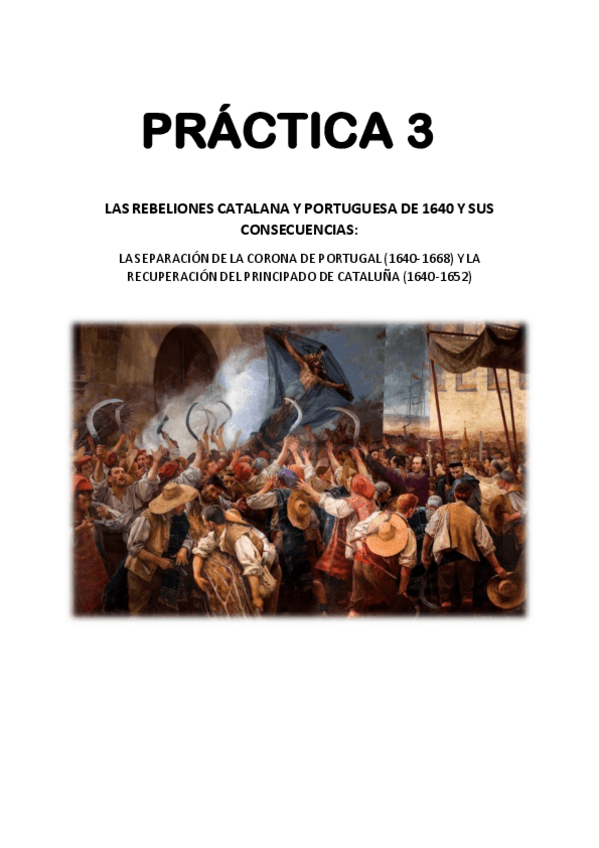 PRÁCTICA 3

LAS REBELIONES CATALANA Y PORTUGUESA DE 1640 Y SUS CONSECUENCIAS:

LA SEPARACIÓN DE LA CORONA DE PORTUGAL (1640-1668) Y LA RECUPERACIÓN DEL PRINCIPADO DE CATALUÑA (1640-1652)